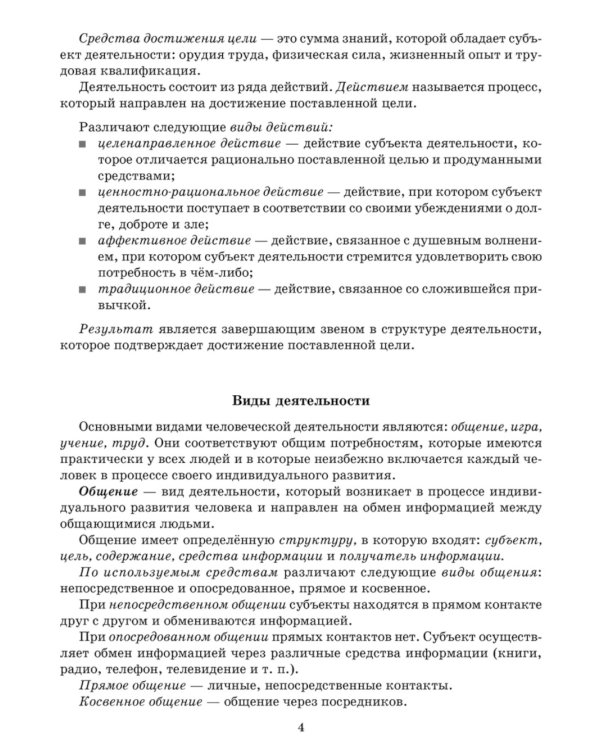 Средства достижения цели — это сумма знаний, которой обладает субъект деятельности: орудия труда, физическая сила, жизненный опыт и трудовая квалификация.

Деятельность состоит из ряда действий. Действием называется процесс, который направлен на достижение поставленной цели.

Различают следующие виды действий:
■ целенаправленное действие — действие субъекта деятельности, которое отличается рационально поставленной целью и продуманными средствами;
■ ценностно-рациональное действие — действие, при котором субъект деятельности поступает в соответствии со своими убеждениями о долге, доброте и зле;
■ аффективное действие — действие, связанное с душевным волнением, при котором субъект деятельности стремится удовлетворить свою потребность в чём-либо;
■ традиционное действие — действие, связанное со сложившейся привычкой.

Результат является завершающим звеном в структуре деятельности, которое подтверждает достижение поставленной цели.

Виды деятельности

Основными видами человеческой деятельности являются: общение, игра, учение, труд. Они соответствуют общим потребностям, которые имеются практически у всех людей и в которые неизбежно включается каждый человек в процессе своего индивидуального развития.

Общение — вид деятельности, который возникает в процессе индивидуального развития человека и направлен на обмен информацией между общающимися людьми.

Общение имеет определённую структуру, в которую входят: субъект, цель, содержание, средства информации и получатель информации.

По используемым средствам различают следующие виды общения: непосредственное и опосредованное, прямое и косвенное.

При непосредственном общении субъекты находятся в прямом контакте друг с другом и обмениваются информацией.

При опосредованном общении прямых контактов нет. Субъект осуществляет обмен информацией через различные средства информации (книги, радио, телефон, телевидение и т. п.).

Прямое общение — личные, непосредственные контакты.

Косвенное общение — общение через посредников.

4